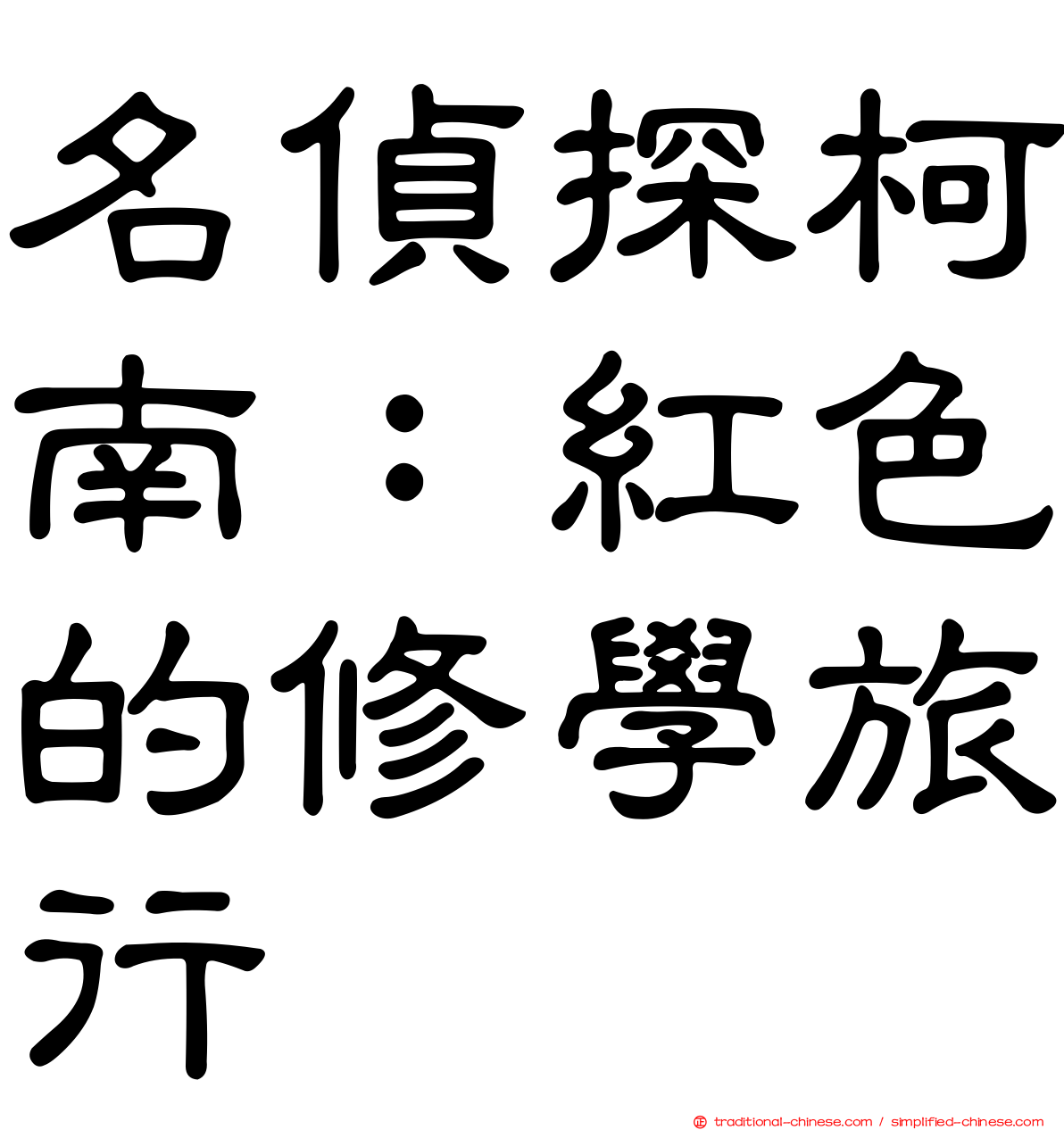 名偵探柯南：紅色的修學旅行

traditional-chinese.com / simplified-chinese.com